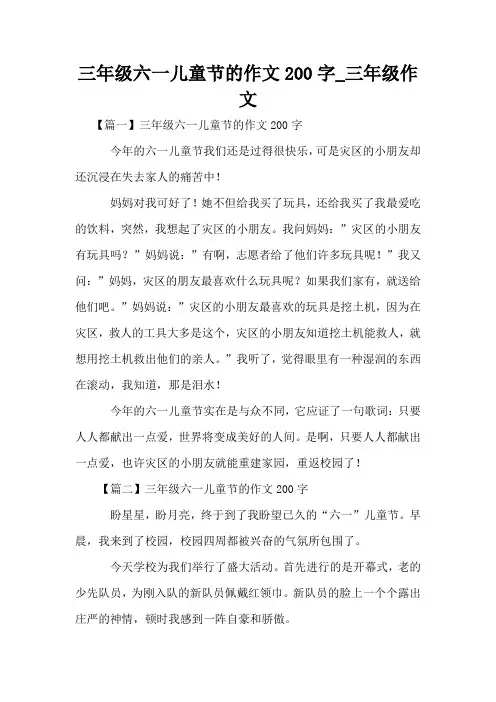 三年级六一儿童节的作文 200 字_三年级作文

【篇一】三年级六一儿童节的作文 200 字

今年的六一儿童节我们还是过得很快乐，可是灾区的小朋友却还沉浸在失去家人的痛苦中！

妈妈对我可好了！她不但给我买了玩具，还给我买了我最爱吃的饮料，突然，我想起了灾区的小朋友。我问妈妈：”灾区的小朋友有玩具吗？”妈妈说：”有啊，志愿者给了他们许多玩具呢！”我又问：”妈妈，灾区的朋友最喜欢什么玩具呢？如果我们家有，就送给他们吧。”妈妈说：”灾区的小朋友最喜欢的玩具是挖土机，因为在灾区，救人的工具大多是这个，灾区的小朋友知道挖土机能救人，就想用挖土机救出他们的亲人。”我听了，觉得眼里有一种湿润的东西在滚动，我知道，那是泪水！

今年的六一儿童节实在是与众不同，它应证了一句歌词：只要人人都献出一点爱，世界将变成美好的人间。是啊，只要人人都献出一点爱，也许灾区的小朋友就能重建家园，重返校园了！

【篇二】三年级六一儿童节的作文 200 字

盼星星，盼月亮，终于到了我盼望已久的“六一”儿童节。早晨，我来到了校园，校园四周都被兴奋的气氛所包围了。

今天学校为我们举行了盛大活动。首先进行的是开幕式，老的少先队员，为刚入队的新队员佩戴红领巾。新队员的脸上一个个露出庄严的神情，顿时我感到一阵自豪和骄傲。